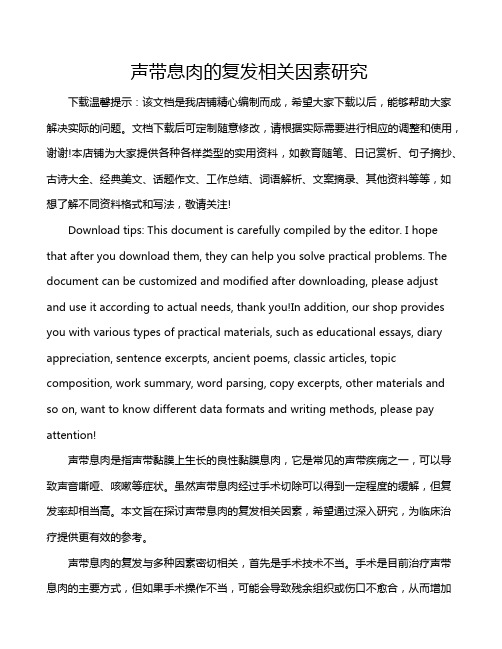 声带息肉的复发相关因素研究

下载温馨提示：该文档是我店铺精心编制而成，希望大家下载以后，能够帮助大家解决实际的问题。文档下载后可定制随意修改，请根据实际需要进行相应的调整和使用，谢谢!本店铺为大家提供各种各样类型的实用资料，如教育随笔、日记赏析、句子摘抄、古诗大全、经典美文、话题作文、工作总结、词语解析、文案摘录、其他资料等等，如想了解不同资料格式和写法，敬请关注!

Download tips: This document is carefully compiled by the editor. I hope that after you download them, they can help you solve practical problems. The document can be customized and modified after downloading, please adjust and use it according to actual needs, thank you!In addition, our shop provides you with various types of practical materials, such as educational essays, diary appreciation, sentence excerpts, ancient poems, classic articles, topic composition, work summary, word parsing, copy excerpts, other materials and so on, want to know different data formats and writing methods, please pay attention!

声带息肉是指声带黏膜上生长的良性黏膜息肉，它是常见的声带疾病之一，可以导致声音嘶哑、咳嗽等症状。虽然声带息肉经过手术切除可以得到一定程度的缓解，但复发率却相当高。本文旨在探讨声带息肉的复发相关因素，希望通过深入研究，为临床治疗提供更有效的参考。

声带息肉的复发与多种因素密切相关，首先是手术技术不当。手术是目前治疗声带息肉的主要方式，但如果手术操作不当，可能会导致残余组织或伤口不愈合，从而增加